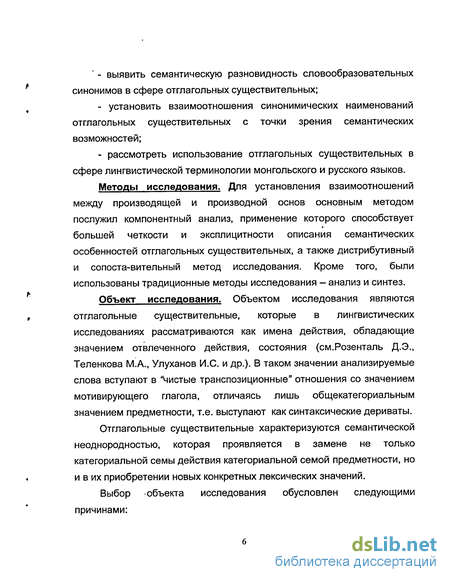 - выявить семантическую разновидность словообразовательных синонимов в сфере отглагольных существительных;

- установить взаимоотношения синонимических наименований отглагольных существительных с точки зрения семантических возможностей;

- рассмотреть использование отглагольных существительных в сфере лингвистической терминологии монгольского и русского языков.

Методы исследования. Для установления взаимоотношений между производящей и производной основ основным методом послужил компонентный анализ, применение которого способствует большей четкости и эксплицитности описания семантических особенностей отглагольных существительных, а также дистрибутивный и сопоста-вительный метод исследования. Кроме того, были использованы традиционные методы исследования – анализ и синтез.

Объект исследования. Объектом исследования являются отглагольные существительные, которые в лингвистических исследованиях рассматриваются как имена действия, обладающие значением отвлеченного действия, состояния (см.Розенталь Д.Э., Теленкова М.А., Улуханов И.С. и др.). В таком значении анализируемые слова вступают в "чистые транспозиционные" отношения со значением мотивирующего глагола, отличаясь лишь общекатегориальным значением предметности, т.е. выступают как синтаксические дериваты.

Отглагольные существительные характеризуются семантической неоднородностью, которая проявляется в замене не только категориальной семы действия категориальной семой предметности, но и в их приобретении новых конкретных лексических значений.

Выбор объекта исследования обусловлен следующими причинами:

6

dsLib.net
библиотека диссертаций